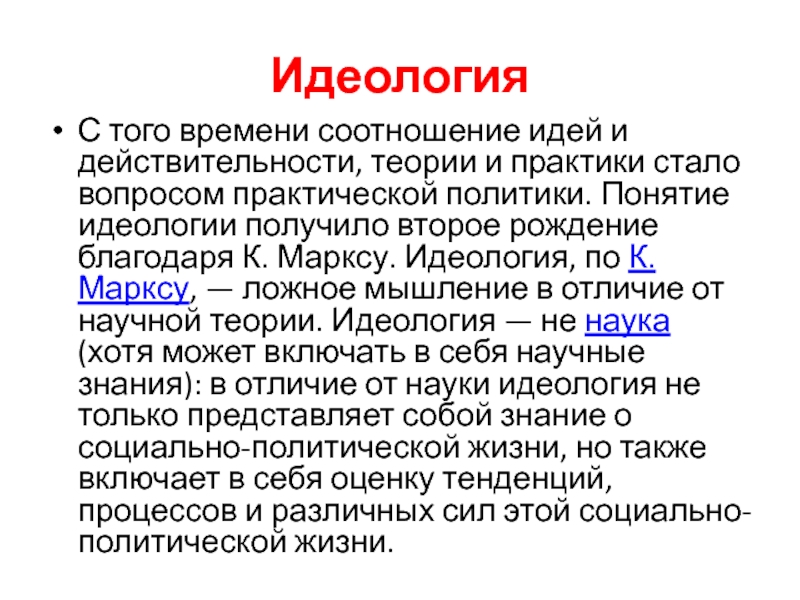 Идеология

• С того времени соотношение идей и действительности, теории и практики стало вопросом практической политики. Понятие идеологии получило второе рождение благодаря К. Марксу. Идеология, по К. Марксу, — ложное мышление в отличие от научной теории. Идеология — не наука (хотя может включать в себя научные знания): в отличие от науки идеология не только представляет собой знание о социально-политической жизни, но также включает в себя оценку тенденций, процессов и различных сил этой социально-политической жизни.